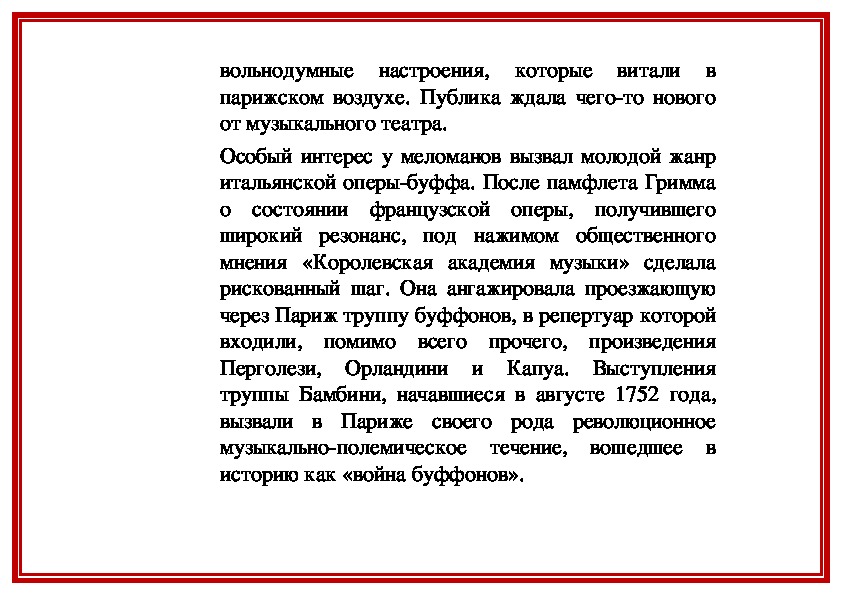 вольнодумные настроения, которые витали в парижском воздухе. Публика ждала чего-то нового от музыкального театра.

Особый интерес у меломанов вызвал молодой жанр итальянской оперы-буффа. После памфлета Гримма о состоянии французской оперы, получившего широкий резонанс, под нажимом общественного мнения «Королевская академия музыки» сделала рискованный шаг. Она ангажировала проезжающую через Париж труппу буффонов, в репертуар которой входили, помимо всего прочего, произведения Перголези, Орландини и Капуа. Выступления труппы Бамбини, начавшиеся в августе 1752 года, вызвали в Париже своего рода революционное музыкально-полемическое течение, вошедшее в историю как «война буффонов».